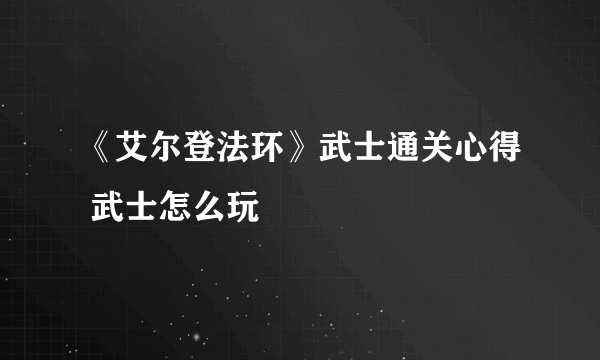 《艾尔登法环》武士通关心得 武士怎么玩